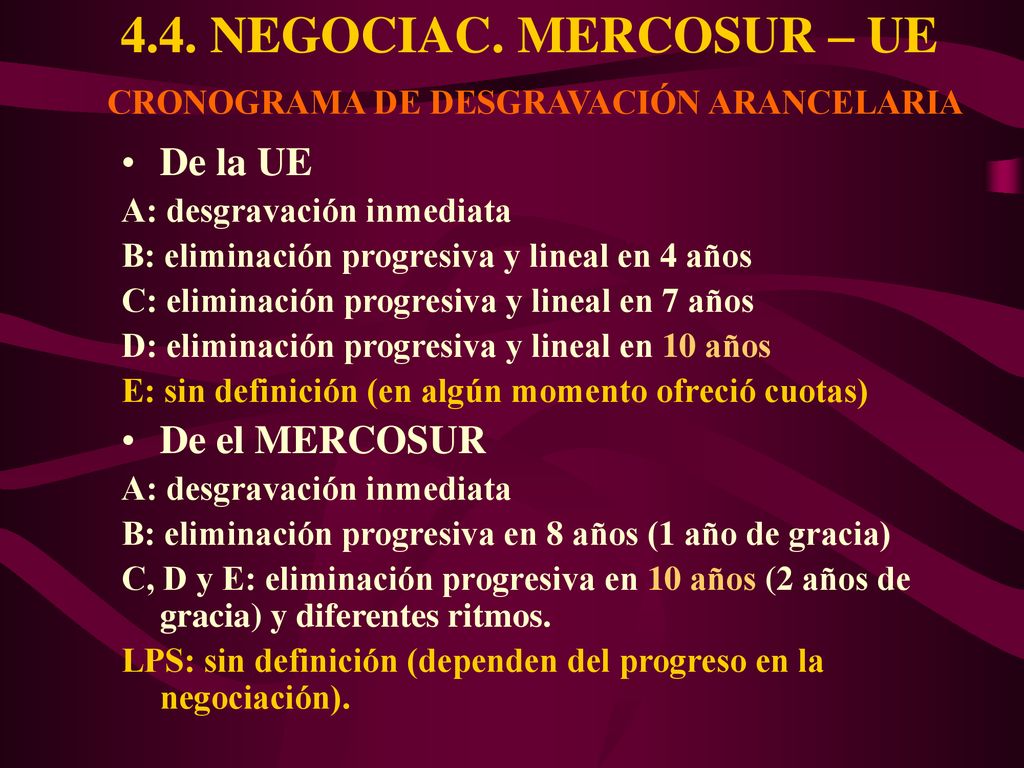 4.4. NEGOCIAC. MERCOSUR – UE

CRONOGRAMA DE DESGRAVACIÓN ARANCELARIA

• De la UE

A: desgravación inmediata

B: eliminación progresiva y lineal en 4 años

C: eliminación progresiva y lineal en 7 años

D: eliminación progresiva y lineal en 10 años

E: sin definición (en algún momento ofreció cuotas)

• De el MERCOSUR

A: desgravación inmediata

B: eliminación progresiva en 8 años (1 año de gracia)

C, D y E: eliminación progresiva en 10 años (2 años de gracia) y diferentes ritmos.

LPS: sin definición (dependen del progreso en la negociación).